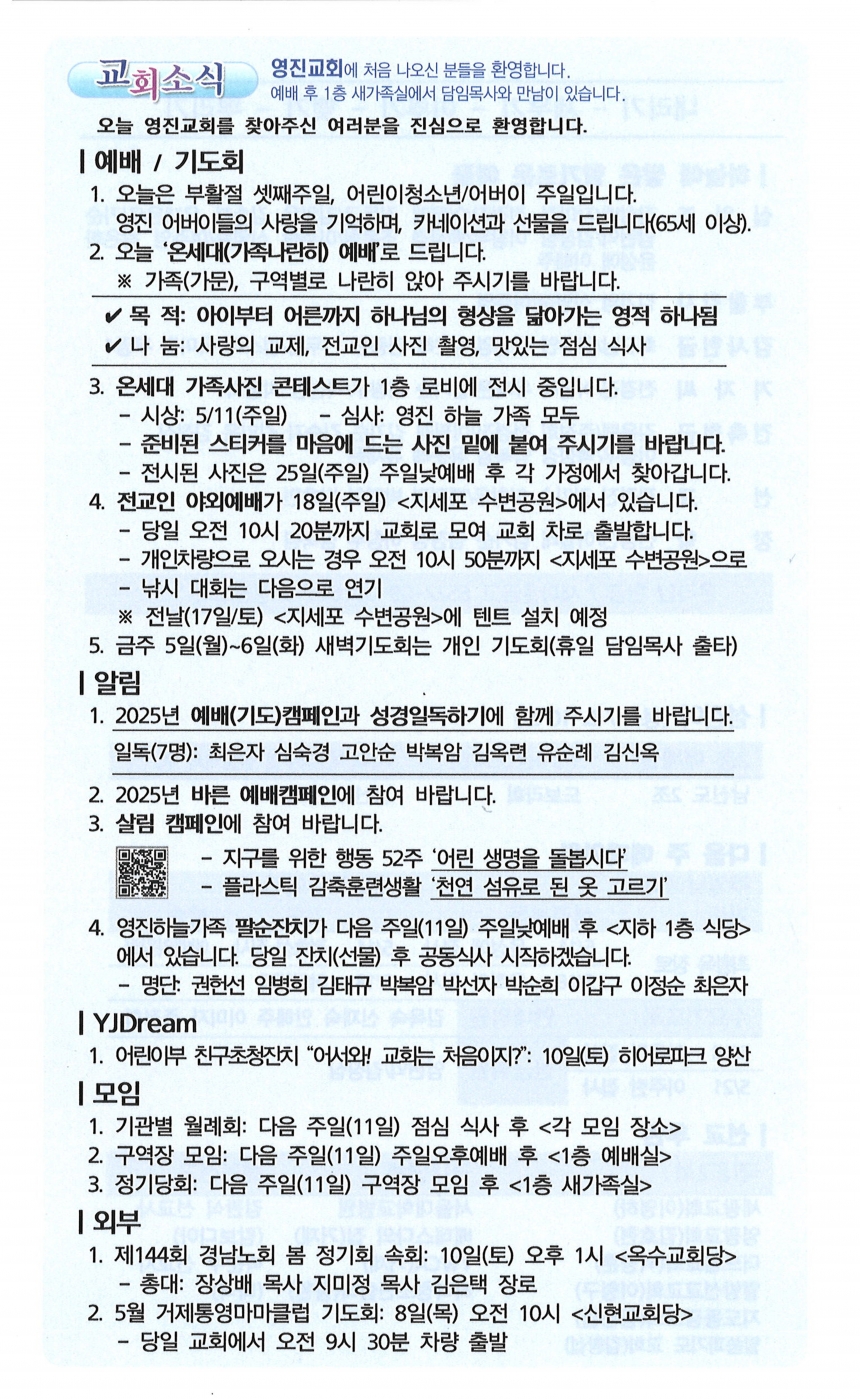 교회소식 영진교회에 처음 나오신 분들을 환영합니다.
예배 후 1층 새가족실에서 담임목사와 만남이 있습니다.

오늘 영진교회를 찾아주신 여러분을 진심으로 환영합니다.

| 예배 / 기도회

1. 오늘은 부활절 셋째주일, 어린이청소년/어버이 주일입니다. 영진 어버이들의 사랑을 기억하며, 카네이션과 선물을 드립니다(65세 이상).
2. 오늘 '온세대(가족나란히) 예배'로 드립니다.
※ 가족(가문), 구역별로 나란히 앉아 주시기를 바랍니다.

✔ 목 적: 아이부터 어른까지 하나님의 형상을 닮아가는 영적 하나됨
✔ 나 눔: 사랑의 교제, 전교인 사진 촬영, 맛있는 점심 식사

3. 온세대 가족사진 콘테스트가 1층 로비에 전시 중입니다.
- 시상: 5/11(주일) - 심사: 영진 하늘 가족 모두
- 준비된 스티커를 마음에 드는 사진 밑에 붙여 주시기를 바랍니다.
- 전시된 사진은 25일(주일) 주일낮예배 후 각 가정에서 찾아갑니다.
4. 전교인 야외예배가 18일(주일) <지세포 수변공원>에서 있습니다.
- 당일 오전 10시 20분까지 교회로 모여 교회 차로 출발합니다.
- 개인차량으로 오시는 경우 오전 10시 50분까지 <지세포 수변공원>으로
- 낚시 대회는 다음으로 연기
※ 전날(17일/토) <지세포 수변공원>에 텐트 설치 예정
5. 금주 5일(월)~6일(화) 새벽기도회는 개인 기도회(휴일 담임목사 출타)

| 알림

1. 2025년 예배(기도)캠페인과 성경일독하기에 함께 주시기를 바랍니다.
일독(7명): 최은자 심숙경 고안순 박복암 김옥련 유순례 김신옥
2. 2025년 바른 예배캠페인에 참여 바랍니다.
3. 살림 캠페인에 참여 바랍니다.
- 지구를 위한 행동 52주 '어린 생명을 돌봅시다'
- 플라스틱 감축훈련생활 '천연 섬유로 된 옷 고르기'
4. 영진하늘가족 팔순잔치가 다음 주일(11일) 주일낮예배 후 <지하 1층 식당>에서 있습니다. 당일 잔치(선물) 후 공동식사 시작하겠습니다.
- 명단: 권헌선 임병희 김태규 박복암 박선자 박순희 이갑구 이정순 최은자

| YJDream

1. 어린이부 친구초청잔치 "어서와! 교회는 처음이지?": 10일(토) 히어로파크 양산

| 모임

1. 기관별 월례회: 다음 주일(11일) 점심 식사 후 <각 모임 장소>
2. 구역장 모임: 다음 주일(11일) 주일오후예배 후 <1층 예배실>
3. 정기당회: 다음 주일(11일) 구역장 모임 후 <1층 새가족실>

| 외부

1. 제144회 경남노회 봄 정기회 속회: 10일(토) 오후 1시 <옥수교회당>
- 총대: 장상배 목사 지미정 목사 김은택 장로
2. 5월 거제통영마마클럽 기도회: 8일(목) 오전 10시 <신현교회당>
- 당일 교회에서 오전 9시 30분 차량 출발